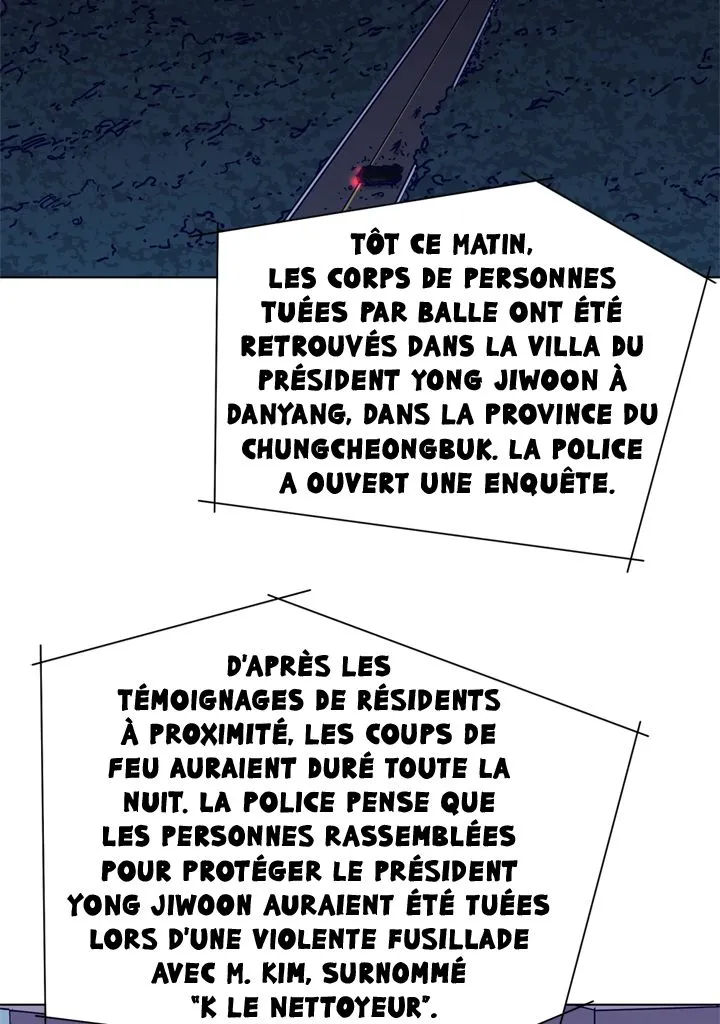 TÔT CE MATIN, LES CORPS DE PERSONNES TUÉES PAR BALLE ONT ÉTÉ RETROUVÉS DANS LA VILLA DU PRÉSIDENT YONG JIWOON À DANYANG, DANS LA PROVINCE DU CHUNGCHEONGBUK. LA POLICE A OUVERT UNE ENQUÊTE.

D'APRÈS LES TÉMOIGNAGES DE RÉSIDENTS À PROXIMITÉ, LES COUPS DE FEU AURAIENT DURÉ TOUTE LA NUIT. LA POLICE PENSE QUE LES PERSONNES RASSEMBLÉES POUR PROTÉGER LE PRÉSIDENT YONG JIWOON AURAIENT ÉTÉ TUÉES LORS D'UNE VIOLENTE FUSILLADE AVEC M. KIM, SURNOMMÉ "K LE NETTOYEUR".